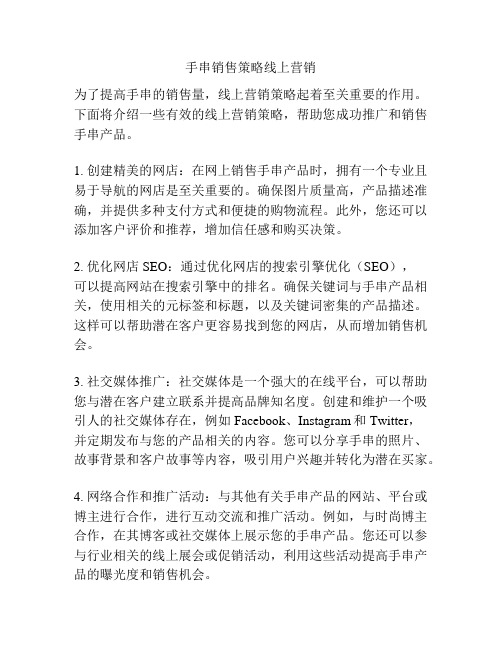 手串销售策略线上营销

为了提高手串的销售量，线上营销策略起着至关重要的作用。下面将介绍一些有效的线上营销策略，帮助您成功推广和销售手串产品。

1. 创建精美的网店：在网上销售手串产品时，拥有一个专业且易于导航的网店是至关重要的。确保图片质量高，产品描述准确，并提供多种支付方式和便捷的购物流程。此外，您还可以添加客户评价和推荐，增加信任感和购买决策。

2. 优化网店 SEO：通过优化网店的搜索引擎优化（SEO），可以提高网站在搜索引擎中的排名。确保关键词与手串产品相关，使用相关的元标签和标题，以及关键词密集的产品描述。这样可以帮助潜在客户更容易找到您的网店，从而增加销售机会。

3. 社交媒体推广：社交媒体是一个强大的在线平台，可以帮助您与潜在客户建立联系并提高品牌知名度。创建和维护一个吸引人的社交媒体存在，例如 Facebook、Instagram 和 Twitter，并定期发布与您的产品相关的内容。您可以分享手串的照片、故事背景和客户故事等内容，吸引用户兴趣并转化为潜在买家。

4. 网络合作和推广活动：与其他有关手串产品的网站、平台或博主进行合作，进行互动交流和推广活动。例如，与时尚博主合作，在其博客或社交媒体上展示您的手串产品。您还可以参与行业相关的线上展会或促销活动，利用这些活动提高手串产品的曝光度和销售机会。